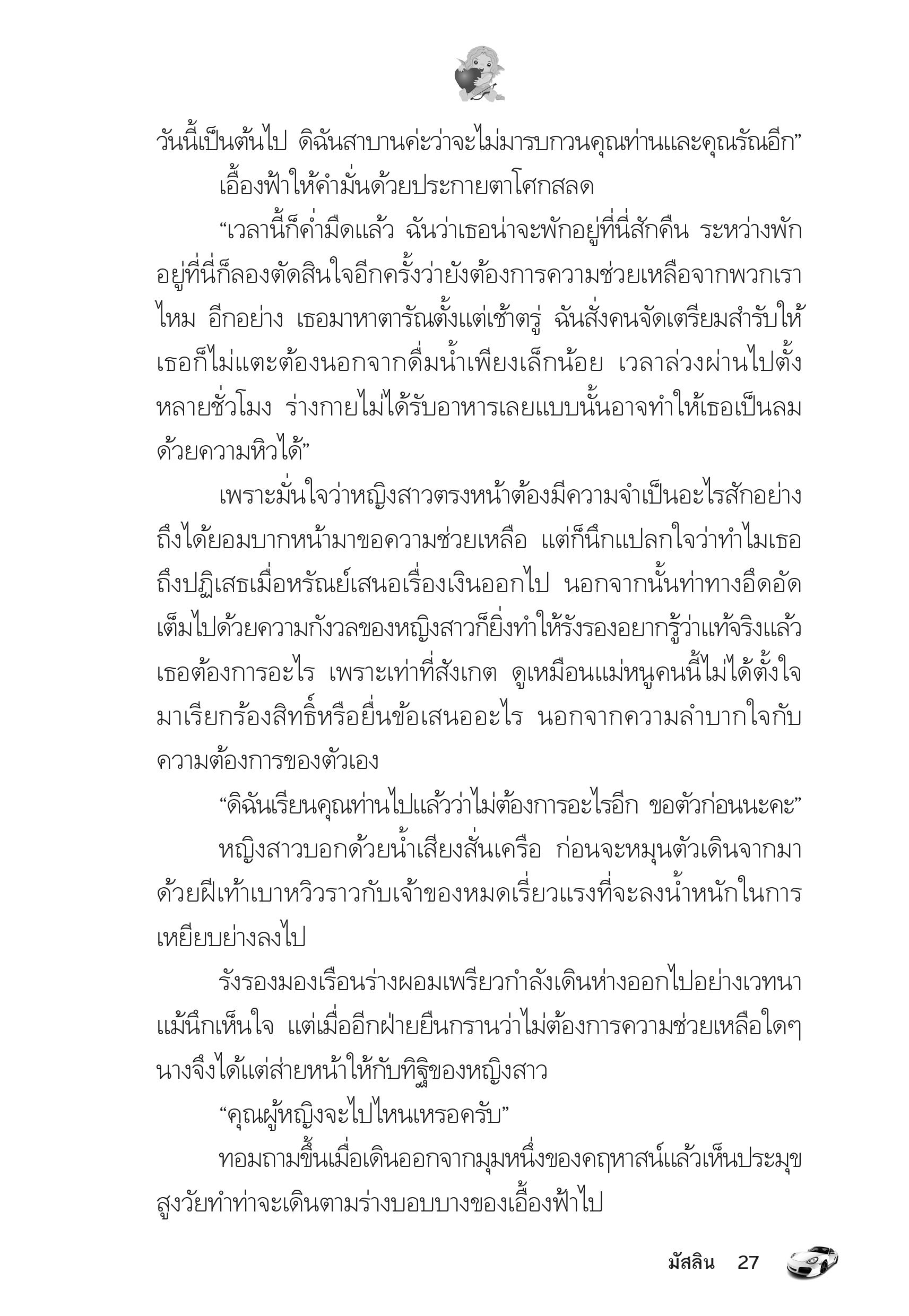 วันนี้เป็นต้นไป ดิฉันสาบานค่ะว่าจะไม่มารบกวนคุณท่านและคุณรัณอีก”

เอื้องฟ้าให้คำมั่นด้วยประกายตาโศกสลด

“เวลานี้ก็ค่ำมืดแล้ว ฉันว่าเธอน่าจะพักอยู่ที่นี่สักคืน ระหว่างพักอยู่ที่นี่ก็ลองตัดสินใจอีกครั้งว่ายังต้องการความช่วยเหลือจากพวกเราไหม อีกอย่าง เธอมาหาตารัณตั้งแต่เช้าตรู่ ฉันสั่งคนจัดเตรียมสำรับให้เธอก็ไม่แตะต้องนอกจากดื่มน้ำเพียงเล็กน้อย เวลาล่วงผ่านไปตั้งหลายชั่วโมง ร่างกายไม่ได้รับอาหารเลยแบบนั้นอาจทำให้เธอเป็นลมด้วยความหิวได้”

เพราะมั่นใจว่าหญิงสาวตรงหน้าต้องมีความจำเป็นอะไรสักอย่างถึงได้ยอมบากหน้ามาขอความช่วยเหลือ แต่ก็นึกแปลกใจว่าทำไมเธอถึงปฏิเสธเมื่อหรัณย์เสนอเรื่องเงินออกไป นอกจากนั้นท่าทางอึดอัดเต็มไปด้วยความกังวลของหญิงสาวก็ยิ่งทำให้รังรองอยากรู้ว่าแท้จริงแล้วเธอต้องการอะไร เพราะเท่าที่สังเกต ดูเหมือนแม่หนูคนนี้ไม่ได้ตั้งใจมาเรียกร้องสิทธิ์หรือยื่นข้อเสนออะไร นอกจากความลำบากใจกับความต้องการของตัวเอง

“ดิฉันเรียนคุณท่านไปแล้วว่าไม่ต้องการอะไรอีก ขอตัวก่อนนะคะ”

หญิงสาวบอกด้วยน้ำเสียงสั่นเครือ ก่อนจะหมุนตัวเดินจากมาด้วยฝีเท้าเบาหวิวราวกับเจ้าของหมดเรี่ยวแรงที่จะลงน้ำหนักในการเหยียบย่างลงไป

รังรองมองเรือนร่างผอมเพรียวกำลังเดินห่างออกไปอย่างเวทนา แม้นึกเห็นใจ แต่เมื่ออีกฝ่ายยืนกรานว่าไม่ต้องการความช่วยเหลือใดๆ นางจึงได้แต่ส่ายหน้าให้กับทิฐิของหญิงสาว

“คุณผู้หญิงจะไปไหนเหรอครับ”

ทอมถามขึ้นเมื่อเดินออกจากมุมหนึ่งของคฤหาสน์แล้วเห็นประมุขสูงวัยทำท่าจะเดินตามร่างบอบบางของเอื้องฟ้าไป

มัสลิน 27